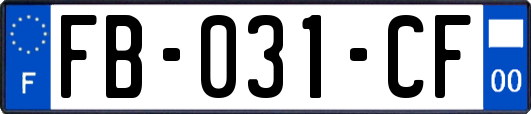 F
FB-031-CF
00